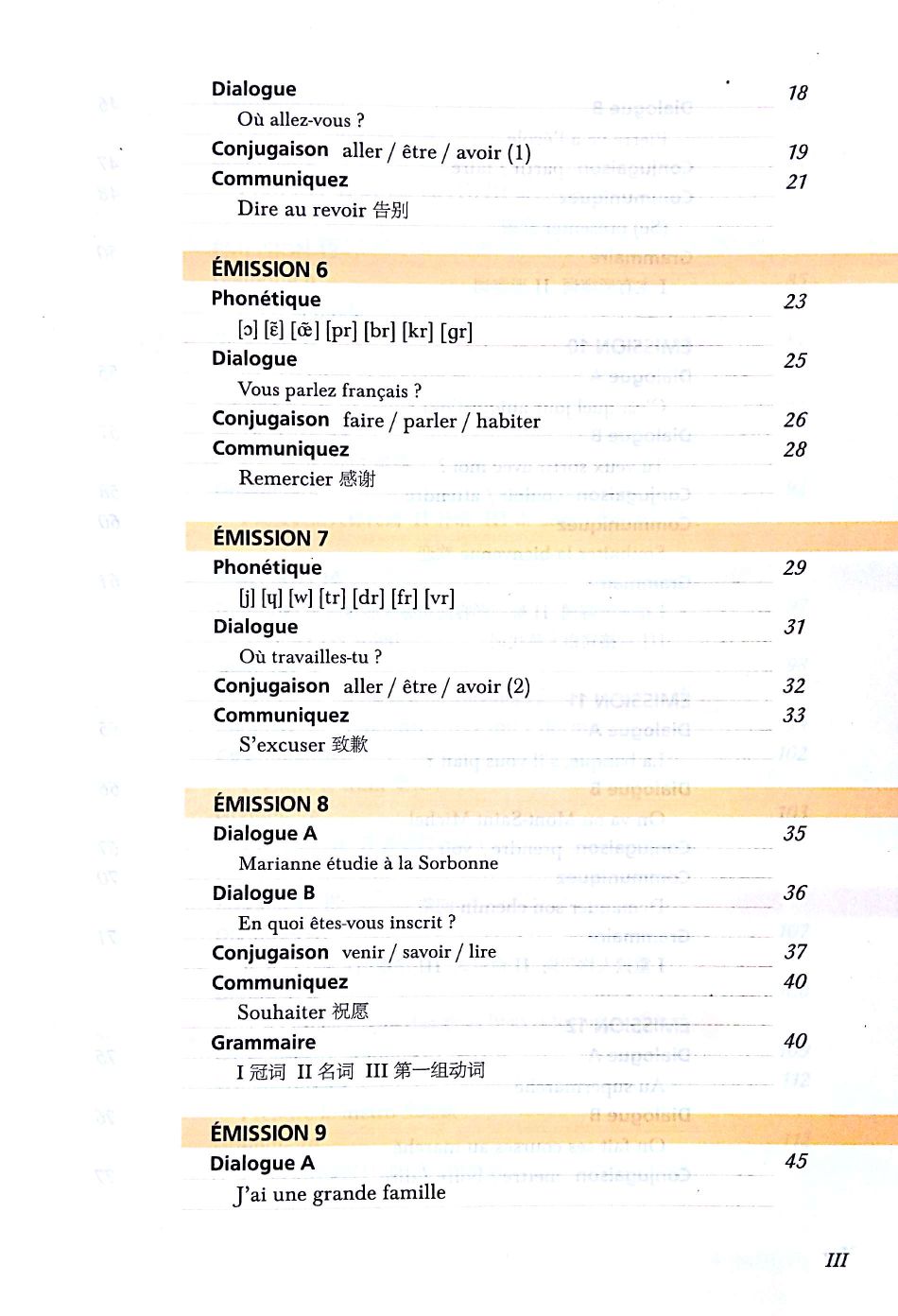 Dialogue 18

Où allez-vous ?

Conjugaison aller / être / avoir (1) 19

Communiquez 21

Dire au revoir 告别

ÉMISSION 6

Phonétique 23

[ɔ] [ɛ̃] [œ̃] [pr] [br] [kr] [gr]

Dialogue 25

Vous parlez français ?

Conjugaison faire / parler / habiter 26

Communiquez 28

Remercier 感谢

ÉMISSION 7

Phonétique 29

[j] [ɥ] [w] [tr] [dr] [fr] [vr]

Dialogue 31

Où travailles-tu ?

Conjugaison aller / être / avoir (2) 32

Communiquez 33

S'excuser 致歉

ÉMISSION 8

Dialogue A 35

Marianne étudie à la Sorbonne

Dialogue B 36

En quoi êtes-vous inscrit ?

Conjugaison venir / savoir / lire 37

Communiquez 40

Souhaiter 祝愿

Grammaire 40

I 冠词 II 名词 III 第一组动词

ÉMISSION 9

Dialogue A 45

J'ai une grande famille

III